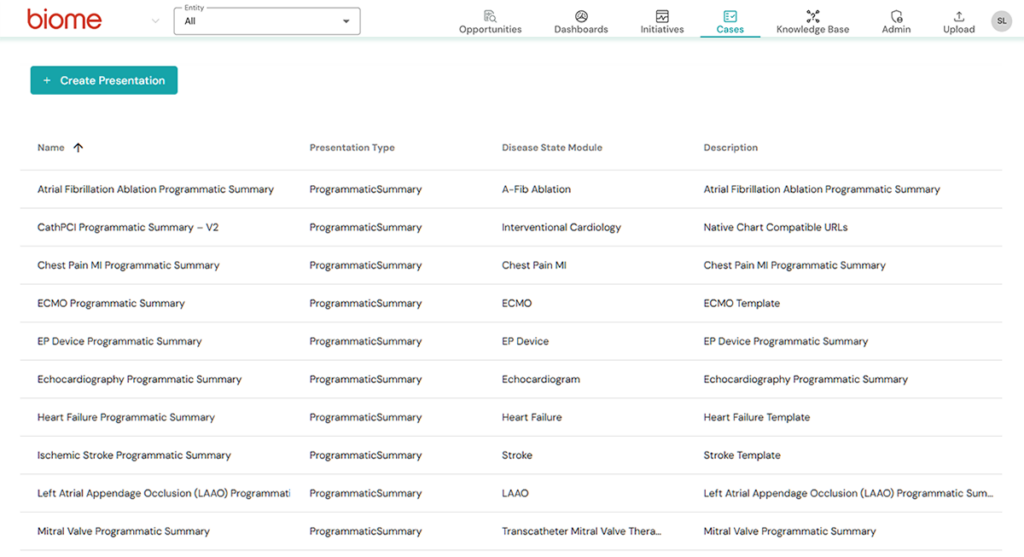 biome

Entity
All

Opportunities Dashboards Initiatives Cases Knowledge Base Admin Upload SL

+ Create Presentation

| Name ↑ | Presentation Type | Disease State Module | Description |
|---|---|---|---|
| Atrial Fibrillation Ablation Programmatic Summary | ProgrammaticSummary | A-Fib Ablation | Atrial Fibrillation Ablation Programmatic Summary |
| CathPCI Programmatic Summary – V2 | ProgrammaticSummary | Interventional Cardiology | Native Chart Compatible URLs |
| Chest Pain MI Programmatic Summary | ProgrammaticSummary | Chest Pain MI | Chest Pain MI Programmatic Summary |
| ECMO Programmatic Summary | ProgrammaticSummary | ECMO | ECMO Template |
| EP Device Programmatic Summary | ProgrammaticSummary | EP Device | EP Device Programmatic Summary |
| Echocardiography Programmatic Summary | ProgrammaticSummary | Echocardiogram | Echocardiography Programmatic Summary |
| Heart Failure Programmatic Summary | ProgrammaticSummary | Heart Failure | Heart Failure Template |
| Ischemic Stroke Programmatic Summary | ProgrammaticSummary | Stroke | Stroke Template |
| Left Atrial Appendage Occlusion (LAAO) Programmati | ProgrammaticSummary | LAAO | Left Atrial Appendage Occlusion (LAAO) Programmatic Sum... |
| Mitral Valve Programmatic Summary | ProgrammaticSummary | Transcatheter Mitral Valve Thera... | Mitral Valve Programmatic Summary |